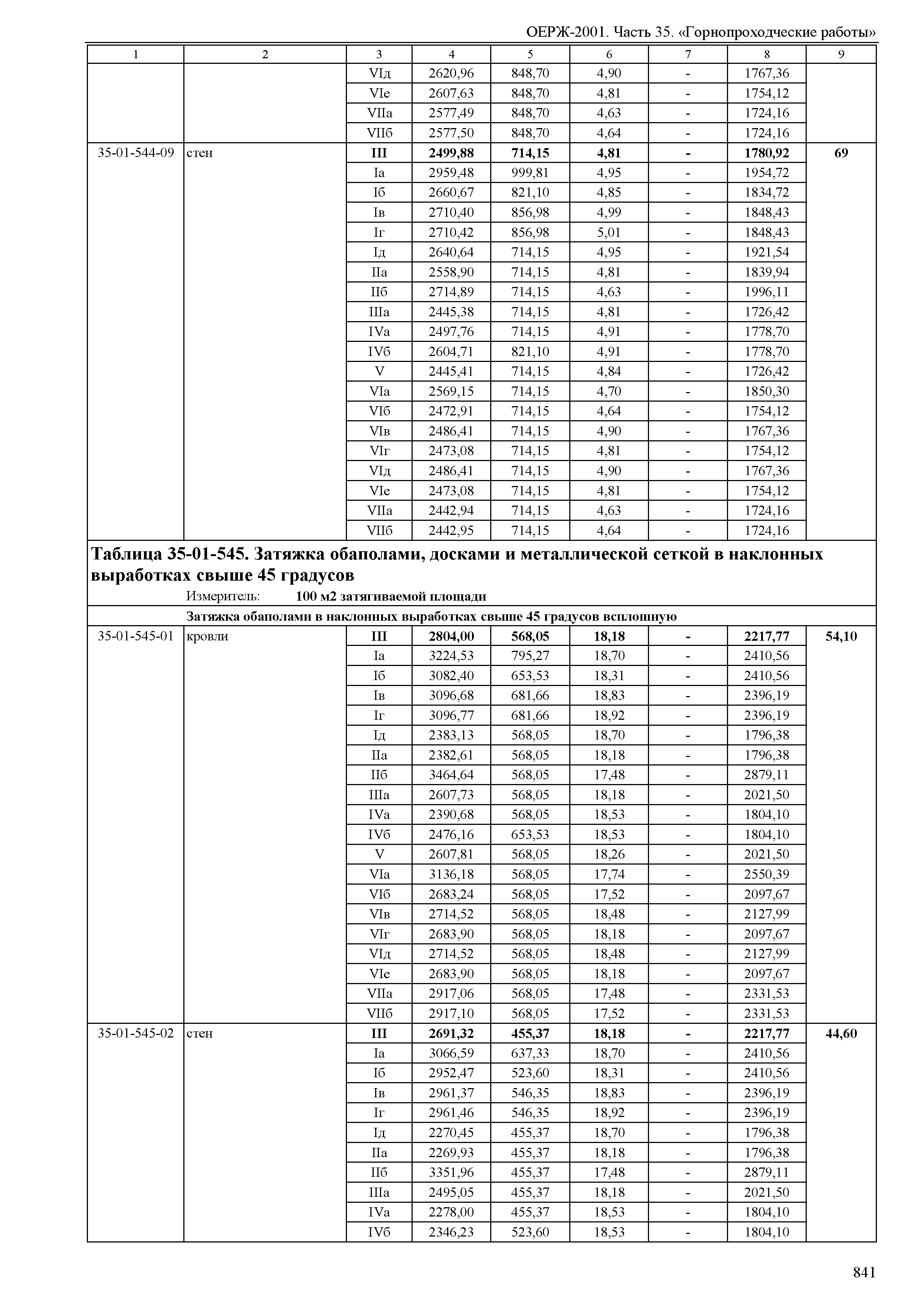 ОЕРЖ-2001. Часть 35. «Горнопроходческие работы»

| 1 | 2 | 3 | 4 | 5 | 6 | 7 | 8 | 9 |
|---|---|---|---|---|---|---|---|---|
| | | VIд | 2620,96 | 848,70 | 4,90 | - | 1767,36 | |
| | | VIе | 2607,63 | 848,70 | 4,81 | - | 1754,12 | |
| | | VIIа | 2577,49 | 848,70 | 4,63 | - | 1724,16 | |
| | | VIIб | 2577,50 | 848,70 | 4,64 | - | 1724,16 | |
| 35-01-544-09 | стен | III | 2499,88 | 714,15 | 4,81 | - | 1780,92 | 69 |
| | | Iа | 2959,48 | 999,81 | 4,95 | - | 1954,72 | |
| | | Iб | 2660,67 | 821,10 | 4,85 | - | 1834,72 | |
| | | Iв | 2710,40 | 856,98 | 4,99 | - | 1848,43 | |
| | | Iг | 2710,42 | 856,98 | 5,01 | - | 1848,43 | |
| | | Iд | 2640,64 | 714,15 | 4,95 | - | 1921,54 | |
| | | IIа | 2558,90 | 714,15 | 4,81 | - | 1839,94 | |
| | | IIб | 2714,89 | 714,15 | 4,63 | - | 1996,11 | |
| | | IIIа | 2445,38 | 714,15 | 4,81 | - | 1726,42 | |
| | | IVа | 2497,76 | 714,15 | 4,91 | - | 1778,70 | |
| | | IVб | 2604,71 | 821,10 | 4,91 | - | 1778,70 | |
| | | V | 2445,41 | 714,15 | 4,84 | - | 1726,42 | |
| | | VIа | 2569,15 | 714,15 | 4,70 | - | 1850,30 | |
| | | VIб | 2472,91 | 714,15 | 4,64 | - | 1754,12 | |
| | | VIв | 2486,41 | 714,15 | 4,90 | - | 1767,36 | |
| | | VIг | 2473,08 | 714,15 | 4,81 | - | 1754,12 | |
| | | VIд | 2486,41 | 714,15 | 4,90 | - | 1767,36 | |
| | | VIе | 2473,08 | 714,15 | 4,81 | - | 1754,12 | |
| | | VIIа | 2442,94 | 714,15 | 4,63 | - | 1724,16 | |
| | | VIIб | 2442,95 | 714,15 | 4,64 | - | 1724,16 | |

Таблица 35-01-545. Затяжка обаполами, досками и металлической сеткой в наклонных выработках свыше 45 градусов

Измеритель: 100 м2 затягиваемой площади

Затяжка обаполами в наклонных выработках свыше 45 градусов всплошную

| | | | | | | | | |
|---|---|---|---|---|---|---|---|---|
| 35-01-545-01 | кровли | III | 2804,00 | 568,05 | 18,18 | - | 2217,77 | 54,10 |
| | | Iа | 3224,53 | 795,27 | 18,70 | - | 2410,56 | |
| | | Iб | 3082,40 | 653,53 | 18,31 | - | 2410,56 | |
| | | Iв | 3096,68 | 681,66 | 18,83 | - | 2396,19 | |
| | | Iг | 3096,77 | 681,66 | 18,92 | - | 2396,19 | |
| | | Iд | 2383,13 | 568,05 | 18,70 | - | 1796,38 | |
| | | IIа | 2382,61 | 568,05 | 18,18 | - | 1796,38 | |
| | | IIб | 3464,64 | 568,05 | 17,48 | - | 2879,11 | |
| | | IIIа | 2607,73 | 568,05 | 18,18 | - | 2021,50 | |
| | | IVа | 2390,68 | 568,05 | 18,53 | - | 1804,10 | |
| | | IVб | 2476,16 | 653,53 | 18,53 | - | 1804,10 | |
| | | V | 2607,81 | 568,05 | 18,26 | - | 2021,50 | |
| | | VIа | 3136,18 | 568,05 | 17,74 | - | 2550,39 | |
| | | VIб | 2683,24 | 568,05 | 17,52 | - | 2097,67 | |
| | | VIв | 2714,52 | 568,05 | 18,48 | - | 2127,99 | |
| | | VIг | 2683,90 | 568,05 | 18,18 | - | 2097,67 | |
| | | VIд | 2714,52 | 568,05 | 18,48 | - | 2127,99 | |
| | | VIе | 2683,90 | 568,05 | 18,18 | - | 2097,67 | |
| | | VIIа | 2917,06 | 568,05 | 17,48 | - | 2331,53 | |
| | | VIIб | 2917,10 | 568,05 | 17,52 | - | 2331,53 | |
| 35-01-545-02 | стен | III | 2691,32 | 455,37 | 18,18 | - | 2217,77 | 44,60 |
| | | Iа | 3066,59 | 637,33 | 18,70 | - | 2410,56 | |
| | | Iб | 2952,47 | 523,60 | 18,31 | - | 2410,56 | |
| | | Iв | 2961,37 | 546,35 | 18,83 | - | 2396,19 | |
| | | Iг | 2961,46 | 546,35 | 18,92 | - | 2396,19 | |
| | | Iд | 2270,45 | 455,37 | 18,70 | - | 1796,38 | |
| | | IIа | 2269,93 | 455,37 | 18,18 | - | 1796,38 | |
| | | IIб | 3351,96 | 455,37 | 17,48 | - | 2879,11 | |
| | | IIIа | 2495,05 | 455,37 | 18,18 | - | 2021,50 | |
| | | IVа | 2278,00 | 455,37 | 18,53 | - | 1804,10 | |
| | | IVб | 2346,23 | 523,60 | 18,53 | - | 1804,10 | |

841